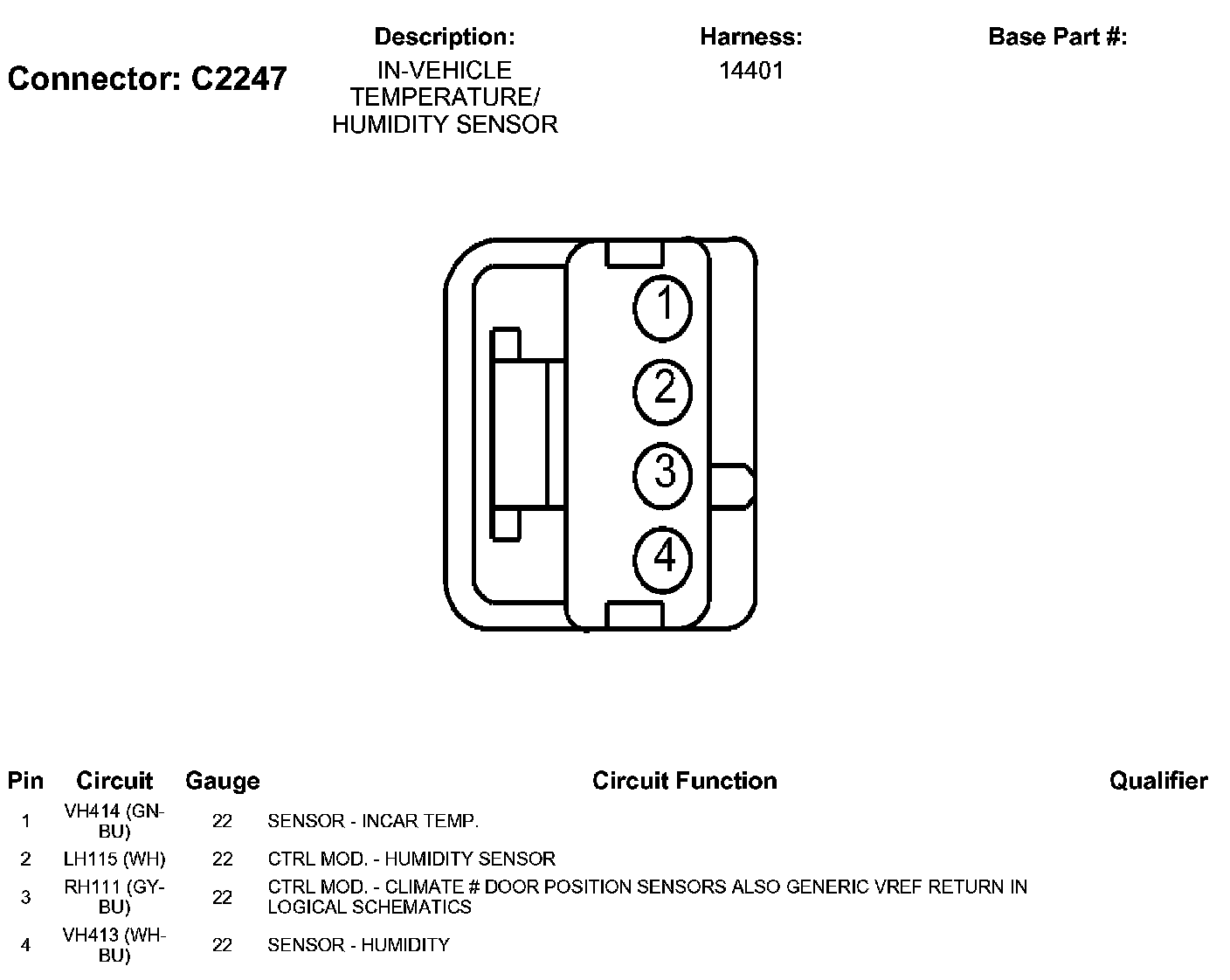 Connector: C2247

Description:
IN-VEHICLE TEMPERATURE/ HUMIDITY SENSOR

Harness:
14401

Base Part #:

1
2
3
4

| Pin | Circuit | Gauge | Circuit Function | Qualifier |
|---|---|---|---|---|
| 1 | VH414 (GN-BU) | 22 | SENSOR - INCAR TEMP. | |
| 2 | LH115 (WH) | 22 | CTRL MOD. - HUMIDITY SENSOR | |
| 3 | RH111 (GY-BU) | 22 | CTRL MOD. - CLIMATE # DOOR POSITION SENSORS ALSO GENERIC VREF RETURN IN LOGICAL SCHEMATICS | |
| 4 | VH413 (WH-BU) | 22 | SENSOR - HUMIDITY | |